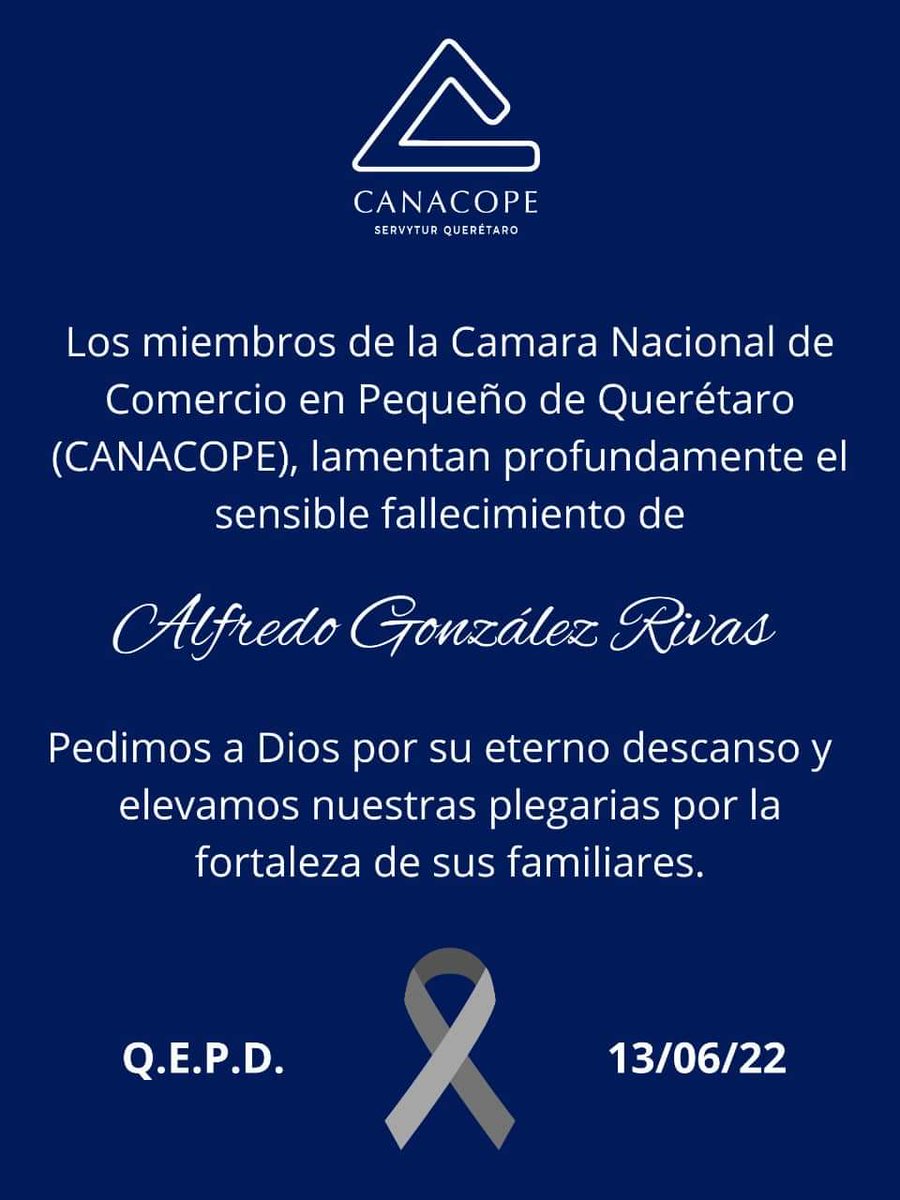 CANACOPE
SERVYTUR QUERÉTARO

Los miembros de la Camara Nacional de Comercio en Pequeño de Querétaro (CANACOPE), lamentan profundamente el sensible fallecimiento de

Alfredo González Rivas

Pedimos a Dios por su eterno descanso y elevamos nuestras plegarias por la fortaleza de sus familiares.

Q.E.P.D. 13/06/22